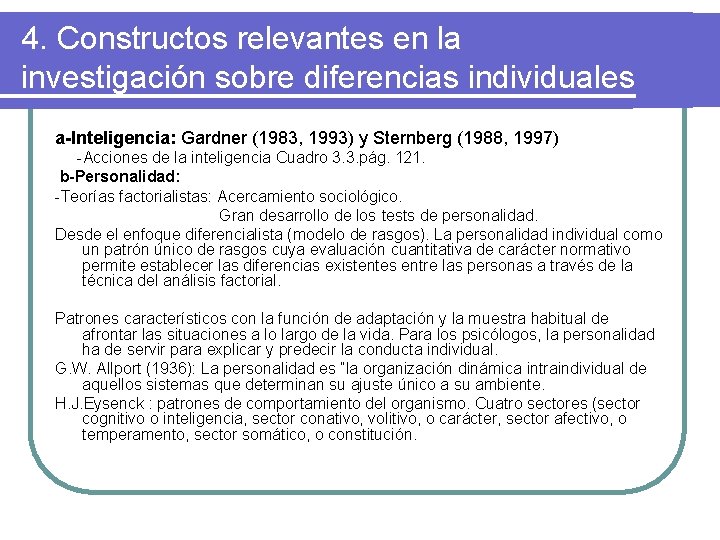 4. Constructos relevantes en la investigación sobre diferencias individuales

a-Inteligencia: Gardner (1983, 1993) y Sternberg (1988, 1997)
-Acciones de la inteligencia Cuadro 3.3.pág. 121.
b-Personalidad:
-Teorías factorialistas: Acercamiento sociológico.
Gran desarrollo de los tests de personalidad.
Desde el enfoque diferencialista (modelo de rasgos). La personalidad individual como un patrón único de rasgos cuya evaluación cuantitativa de carácter normativo permite establecer las diferencias existentes entre las personas a través de la técnica del análisis factorial.

Patrones característicos con la función de adaptación y la muestra habitual de afrontar las situaciones a lo largo de la vida. Para los psicólogos, la personalidad ha de servir para explicar y predecir la conducta individual.
G.W. Allport (1936): La personalidad es "la organización dinámica intraindividual de aquellos sistemas que determinan su ajuste único a su ambiente.
H.J.Eysenck : patrones de comportamiento del organismo. Cuatro sectores (sector cognitivo o inteligencia, sector conativo, volitivo, o carácter, sector afectivo, o temperamento, sector somático, o constitución.